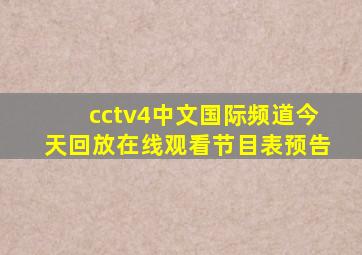 cctv4中文国际频道今天回放在线观看节目表预告